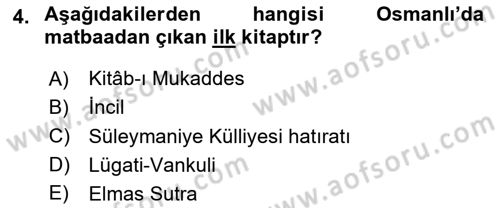 4. Aşağıdakilerden hangisi Osmanlı'da matbaadan çıkan ilk kitaptır?

A) Kitâb-ı Mukaddes
B) İncil
C) Süleymaniye Külliyesi hatıratı
D) Lügati-Vankuli
E) Elmas Sutra

www.aofsoru.com
www.aofsoru.com
www.aofsoru.com
www.aofsoru.com